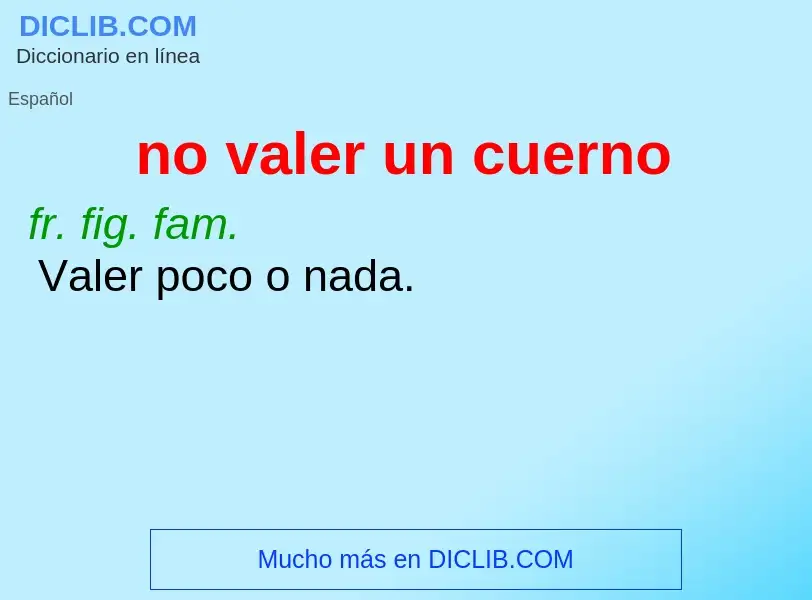 DICLIB.COM
Diccionario en línea

Español

no valer un cuerno

fr. fig. fam.
Valer poco o nada.

Mucho más en DICLIB.COM